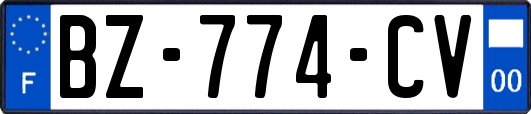 F
BZ-774-CV
00